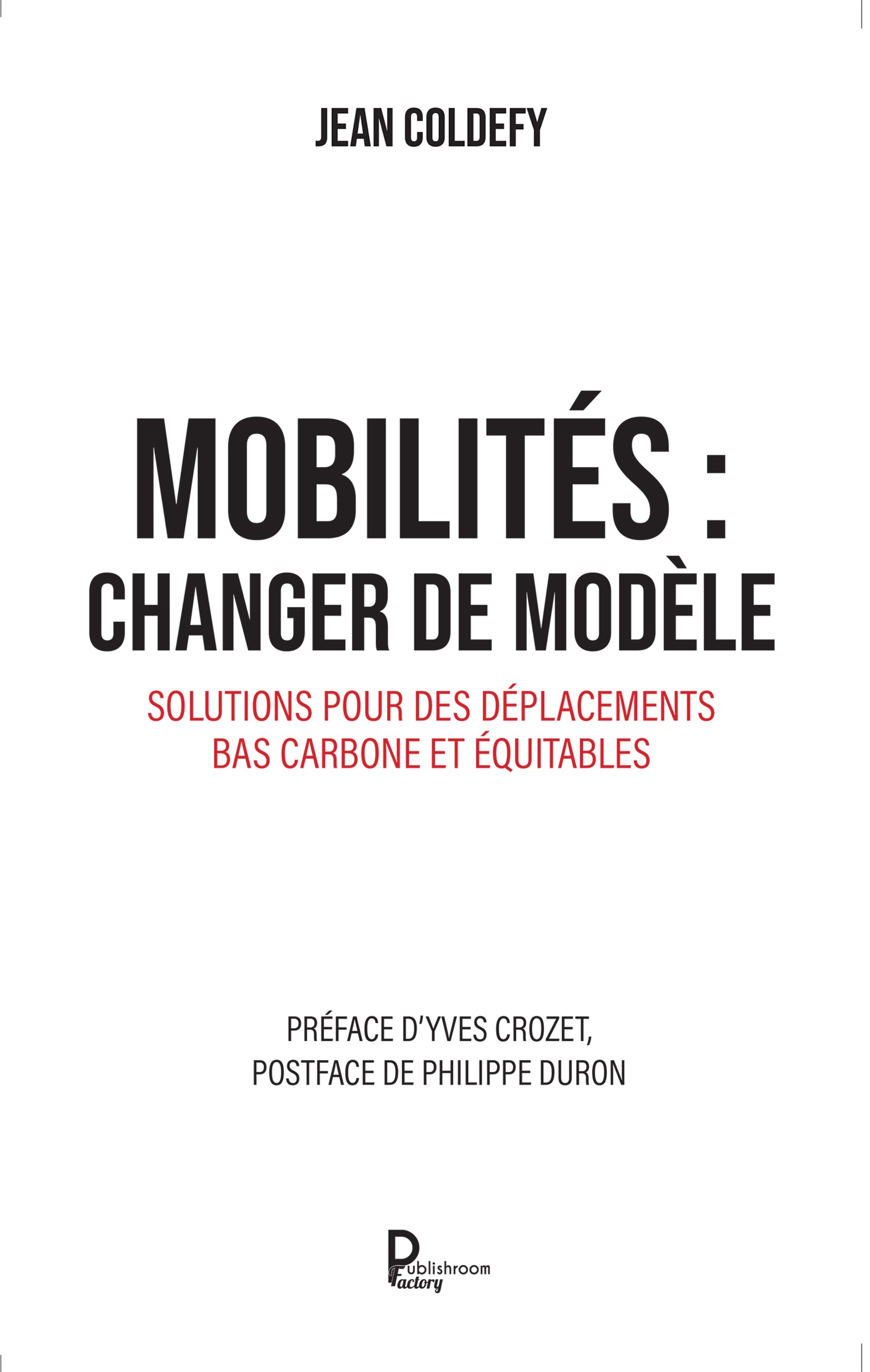 JEAN COLDEFY

MOBILITÉS :
CHANGER DE MODÈLE

SOLUTIONS POUR DES DÉPLACEMENTS
BAS CARBONE ET ÉQUITABLES

PRÉFACE D'YVES CROZET,
POSTFACE DE PHILIPPE DURON

Publishroom
Factory